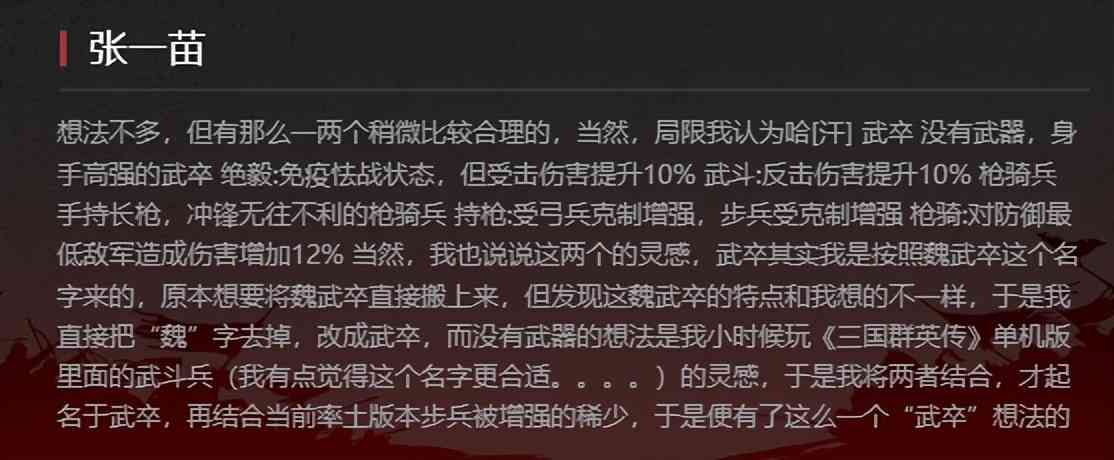 张一苗

想法不多，但有那么一两个稍微比较合理的，当然，局限我认为哈[汗] 武卒 没有武器，身手高强的武卒 绝毅:免疫怯战状态，但受击伤害提升10% 武斗:反击伤害提升10% 枪骑兵 手持长枪，冲锋无往不利的枪骑兵 持枪:受弓兵克制增强，步兵受克制增强 枪骑:对防御最低敌军造成伤害增加12% 当然，我也说说这两个的灵感，武卒其实我是按照魏武卒这个名字来的，原本想要将魏武卒直接搬上来，但发现这魏武卒的特点和我想的不一样，于是我直接把“魏”字去掉，改成武卒，而没有武器的想法是我小时候玩《三国群英传》单机版里面的武斗兵（我有点觉得这个名字更合适。。。。）的灵感，于是我将两者结合，才起名于武卒，再结合当前率土版本步兵被增强的稀少，于是便有了这么一个“武卒”想法的